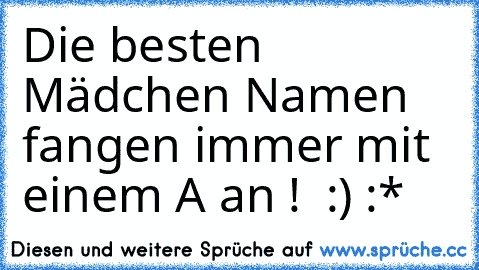 Die besten Mädchen Namen fangen immer mit einem A an !  :) :*

Diesen und weitere Sprüche auf www.sprüche.cc